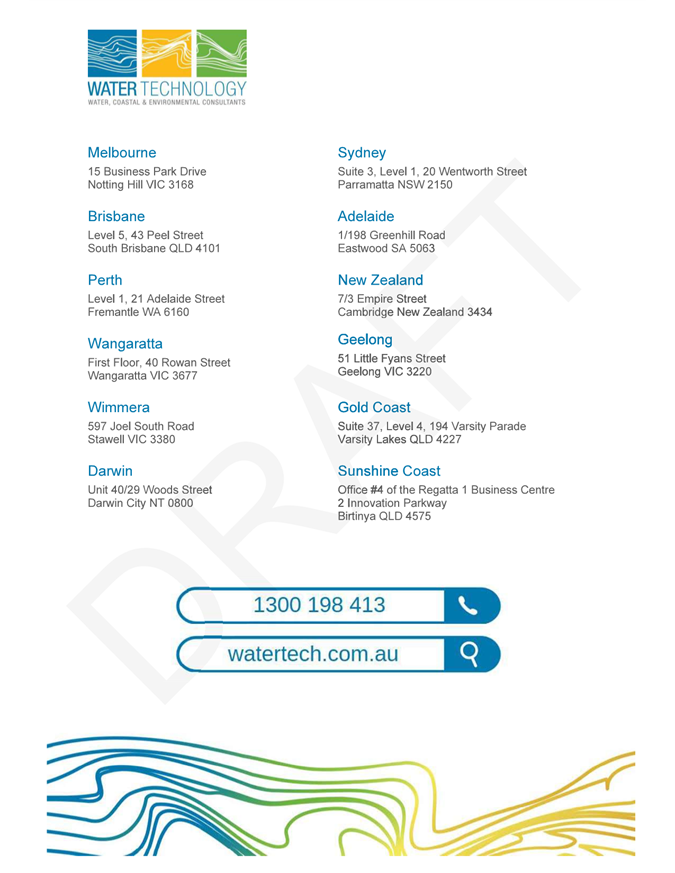 WATER TECHNOLOGY
WATER, COASTAL & ENVIRONMENTAL CONSULTANTS

Melbourne
15 Business Park Drive
Notting Hill VIC 3168

Brisbane
Level 5, 43 Peel Street
South Brisbane QLD 4101

Perth
Level 1, 21 Adelaide Street
Fremantle WA 6160

Wangaratta
First Floor, 40 Rowan Street
Wangaratta VIC 3677

Wimmera
597 Joel South Road
Stawell VIC 3380

Darwin
Unit 40/29 Woods Street
Darwin City NT 0800

Sydney
Suite 3, Level 1, 20 Wentworth Street
Parramatta NSW 2150

Adelaide
1/198 Greenhill Road
Eastwood SA 5063

New Zealand
7/3 Empire Street
Cambridge New Zealand 3434

Geelong
51 Little Fyans Street
Geelong VIC 3220

Gold Coast
Suite 37, Level 4, 194 Varsity Parade
Varsity Lakes QLD 4227

Sunshine Coast
Office #4 of the Regatta 1 Business Centre
2 Innovation Parkway
Birtinya QLD 4575

DRAFT

1300 198 413

watertech.com.au